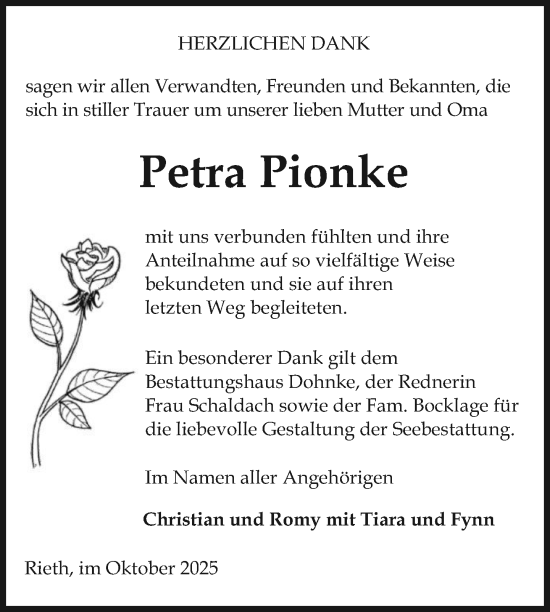 HERZLICHEN DANK

sagen wir allen Verwandten, Freunden und Bekannten, die sich in stiller Trauer um unserer lieben Mutter und Oma

Petra Pionke

mit uns verbunden fühlten und ihre Anteilnahme auf so vielfältige Weise bekundeten und sie auf ihren letzten Weg begleiteten.

Ein besonderer Dank gilt dem Bestattungshaus Dohnke, der Rednerin Frau Schaldach sowie der Fam. Bocklage für die liebevolle Gestaltung der Seebestattung.

Im Namen aller Angehörigen

Christian und Romy mit Tiara und Fynn

Rieth, im Oktober 2025